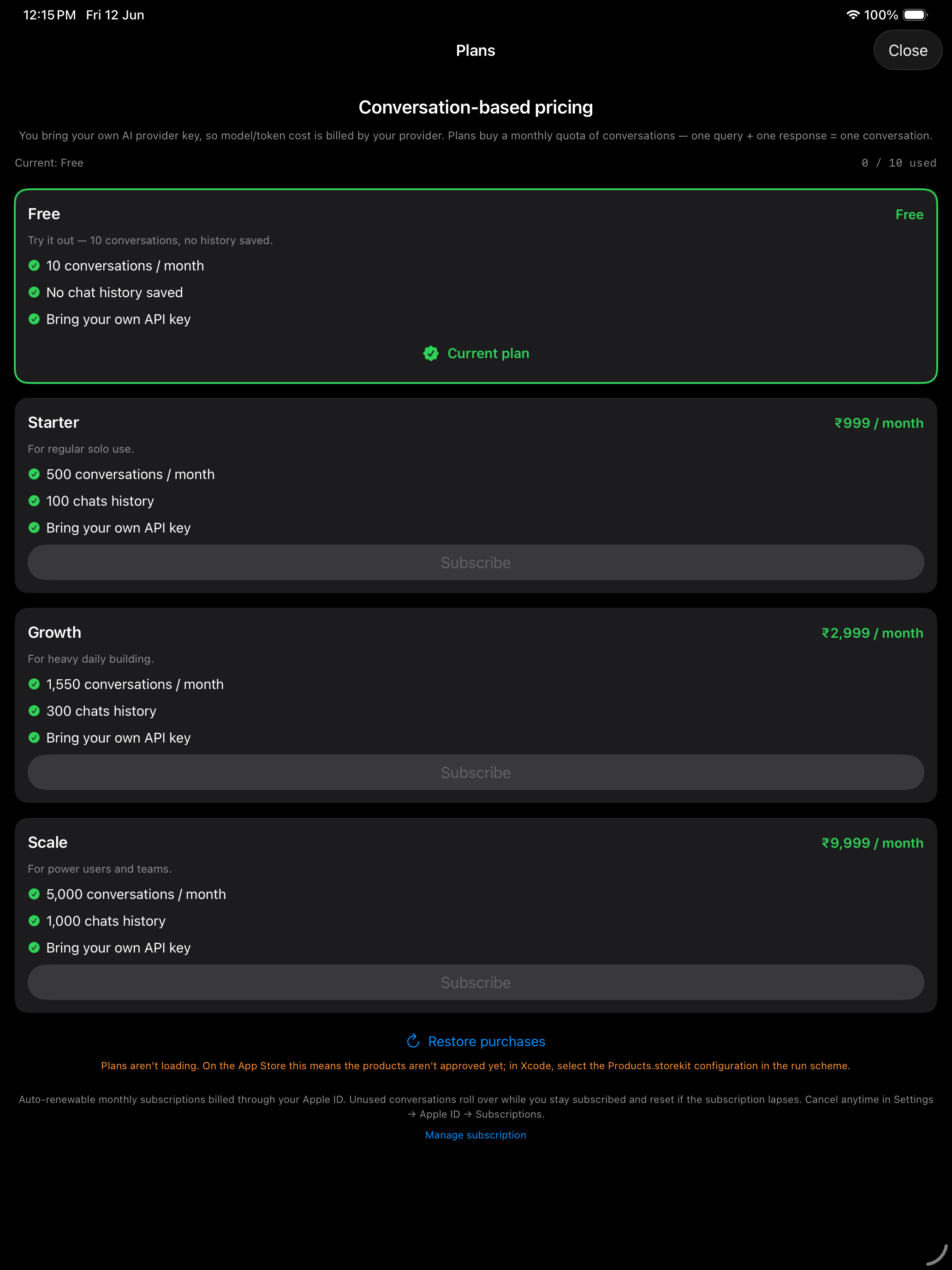 12:15 PM Fri 12 Jun

100%

Plans

Close

Conversation-based pricing

You bring your own AI provider key, so model/token cost is billed by your provider. Plans buy a monthly quota of conversations — one query + one response = one conversation.

Current: Free

0 / 10 used

Free

Free

Try it out — 10 conversations, no history saved.

10 conversations / month

No chat history saved

Bring your own API key

Current plan

Starter

₹999 / month

For regular solo use.

500 conversations / month

100 chats history

Bring your own API key

Subscribe

Growth

₹2,999 / month

For heavy daily building.

1,550 conversations / month

300 chats history

Bring your own API key

Subscribe

Scale

₹9,999 / month

For power users and teams.

5,000 conversations / month

1,000 chats history

Bring your own API key

Subscribe

Restore purchases

Plans aren't loading. On the App Store this means the products aren't approved yet; in Xcode, select the Products.storekit configuration in the run scheme.

Auto-renewable monthly subscriptions billed through your Apple ID. Unused conversations roll over while you stay subscribed and reset if the subscription lapses. Cancel anytime in Settings → Apple ID → Subscriptions.

Manage subscription